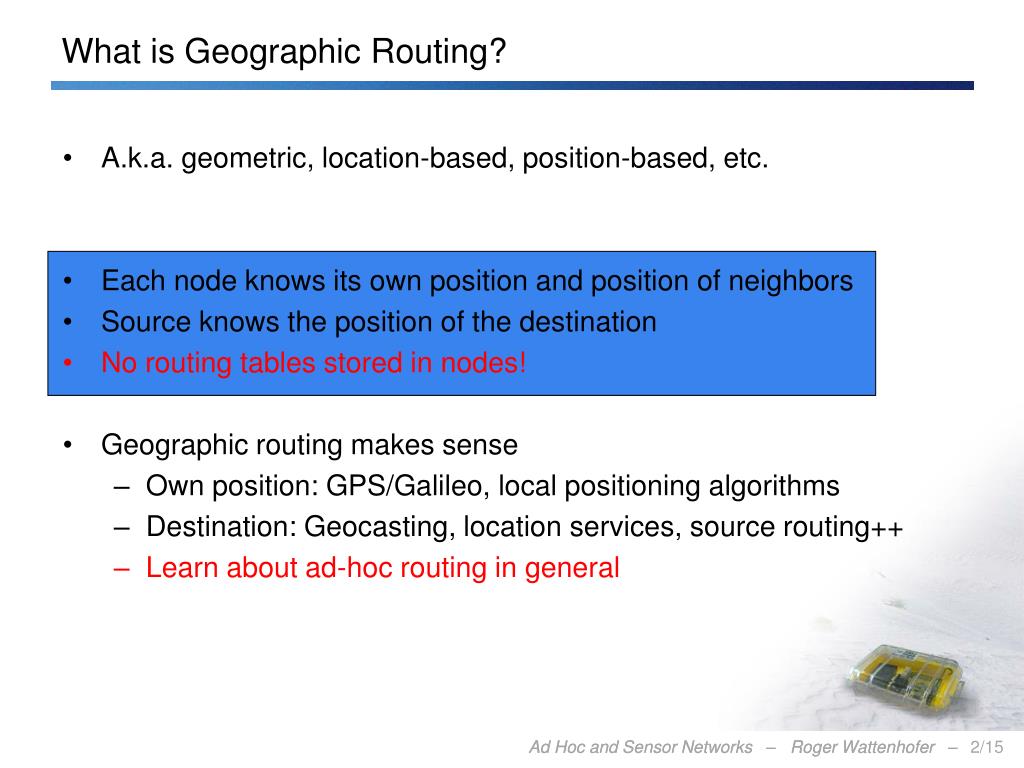 What is Geographic Routing?

• A.k.a. geometric, location-based, position-based, etc.

• Each node knows its own position and position of neighbors
• Source knows the position of the destination
• No routing tables stored in nodes!

• Geographic routing makes sense
– Own position: GPS/Galileo, local positioning algorithms
– Destination: Geocasting, location services, source routing++
– Learn about ad-hoc routing in general

Ad Hoc and Sensor Networks – Roger Wattenhofer – 2/15